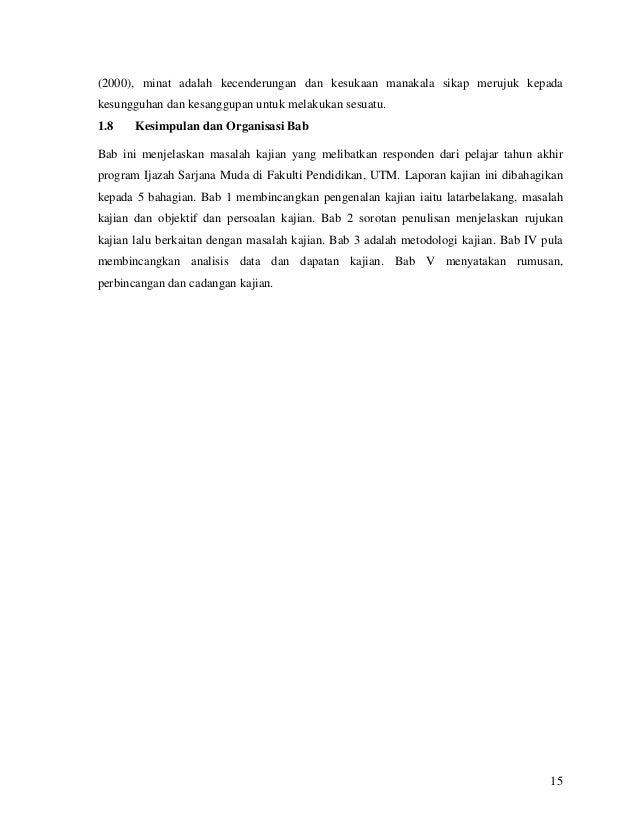 (2000), minat adalah kecenderungan dan kesukaan manakala sikap merujuk kepada kesungguhan dan kesanggupan untuk melakukan sesuatu.

1.8 Kesimpulan dan Organisasi Bab

Bab ini menjelaskan masalah kajian yang melibatkan responden dari pelajar tahun akhir program Ijazah Sarjana Muda di Fakulti Pendidikan, UTM. Laporan kajian ini dibahagikan kepada 5 bahagian. Bab 1 membincangkan pengenalan kajian iaitu latarbelakang, masalah kajian dan objektif dan persoalan kajian. Bab 2 sorotan penulisan menjelaskan rujukan kajian lalu berkaitan dengan masalah kajian. Bab 3 adalah metodologi kajian. Bab IV pula membincangkan analisis data dan dapatan kajian. Bab V menyatakan rumusan, perbincangan dan cadangan kajian.

15